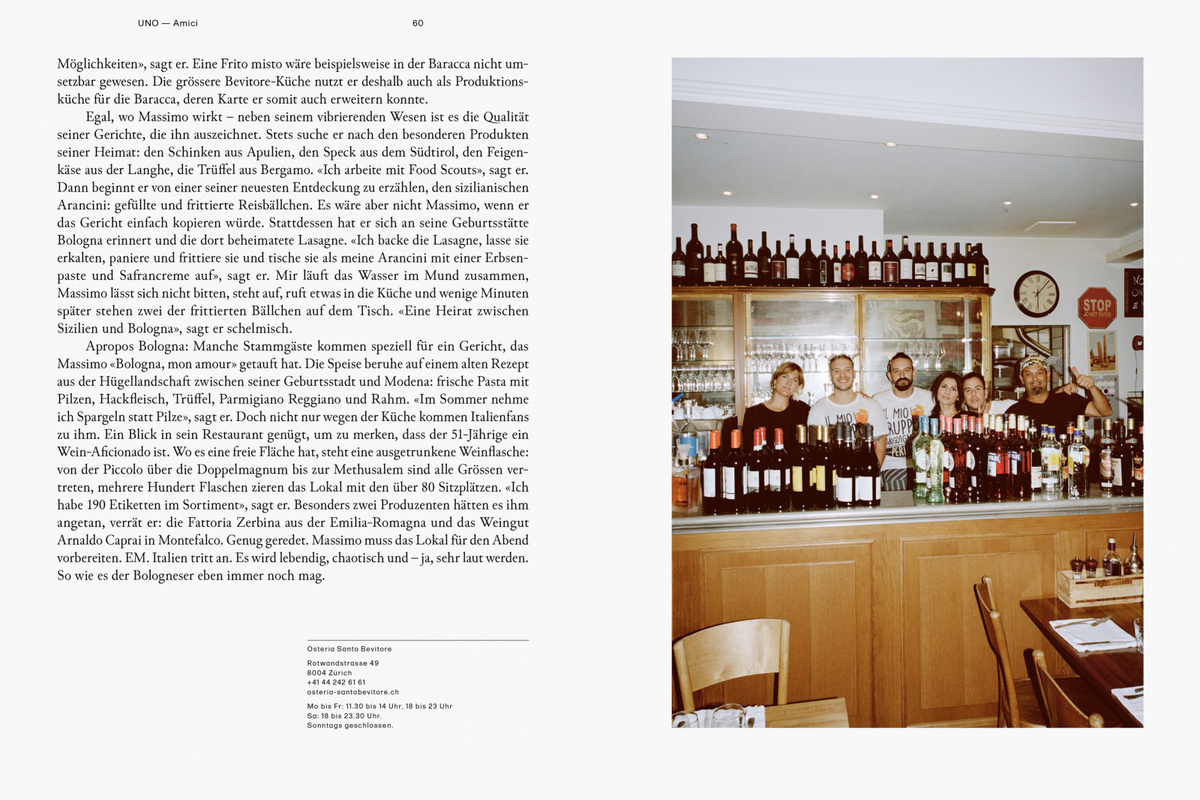 UNO — Amici

60

Möglichkeiten», sagt er. Eine Frito misto wäre beispielsweise in der Baracca nicht umsetzbar gewesen. Die grössere Bevitore-Küche nutzt er deshalb auch als Produktionsküche für die Baracca, deren Karte er somit auch erweitern konnte.

Egal, wo Massimo wirkt – neben seinem vibrierenden Wesen ist es die Qualität seiner Gerichte, die ihn auszeichnet. Stets suche er nach den besonderen Produkten seiner Heimat: den Schinken aus Apulien, den Speck aus dem Südtirol, den Feigenkäse aus der Langhe, die Trüffel aus Bergamo. «Ich arbeite mit Food Scouts», sagt er. Dann beginnt er von einer seiner neuesten Entdeckung zu erzählen, den sizilianischen Arancini: gefüllte und frittierte Reisbällchen. Es wäre aber nicht Massimo, wenn er das Gericht einfach kopieren würde. Stattdessen hat er sich an seine Geburtsstätte Bologna erinnert und die dort beheimatete Lasagne. «Ich backe die Lasagne, lasse sie erkalten, paniere und frittiere sie und tische sie als meine Arancini mit einer Erbsenpaste und Safrancreme auf», sagt er. Mir läuft das Wasser im Mund zusammen, Massimo lässt sich nicht bitten, steht auf, ruft etwas in die Küche und wenige Minuten später stehen zwei der frittierten Bällchen auf dem Tisch. «Eine Heirat zwischen Sizilien und Bologna», sagt er schelmisch.

Apropos Bologna: Manche Stammgäste kommen speziell für ein Gericht, das Massimo «Bologna, mon amour» getauft hat. Die Speise beruhe auf einem alten Rezept aus der Hügellandschaft zwischen seiner Geburtsstadt und Modena: frische Pasta mit Pilzen, Hackfleisch, Trüffel, Parmigiano Reggiano und Rahm. «Im Sommer nehme ich Spargeln statt Pilze», sagt er. Doch nicht nur wegen der Küche kommen Italienfans zu ihm. Ein Blick in sein Restaurant genügt, um zu merken, dass der 51-Jährige ein Wein-Aficionado ist. Wo es eine freie Fläche hat, steht eine ausgetrunkene Weinflasche: von der Piccolo über die Doppelmagnum bis zur Methusalem sind alle Grössen vertreten, mehrere Hundert Flaschen zieren das Lokal mit den über 80 Sitzplätzen. «Ich habe 190 Etiketten im Sortiment», sagt er. Besonders zwei Produzenten hätten es ihm angetan, verrät er: die Fattoria Zerbina aus der Emilia-Romagna und das Weingut Arnaldo Caprai in Montefalco. Genug geredet. Massimo muss das Lokal für den Abend vorbereiten. EM. Italien tritt an. Es wird lebendig, chaotisch und – ja, sehr laut werden. So wie es der Bologneser eben immer noch mag.

Osteria Santo Bevitore

Rotwandstrasse 49
8004 Zürich
+41 44 242 61 61
osteria-santobevitore.ch

Mo bis Fr: 11.30 bis 14 Uhr, 18 bis 23 Uhr
Sa: 18 bis 23.30 Uhr.
Sonntags geschlossen.

STOP
DO NOT ENTER